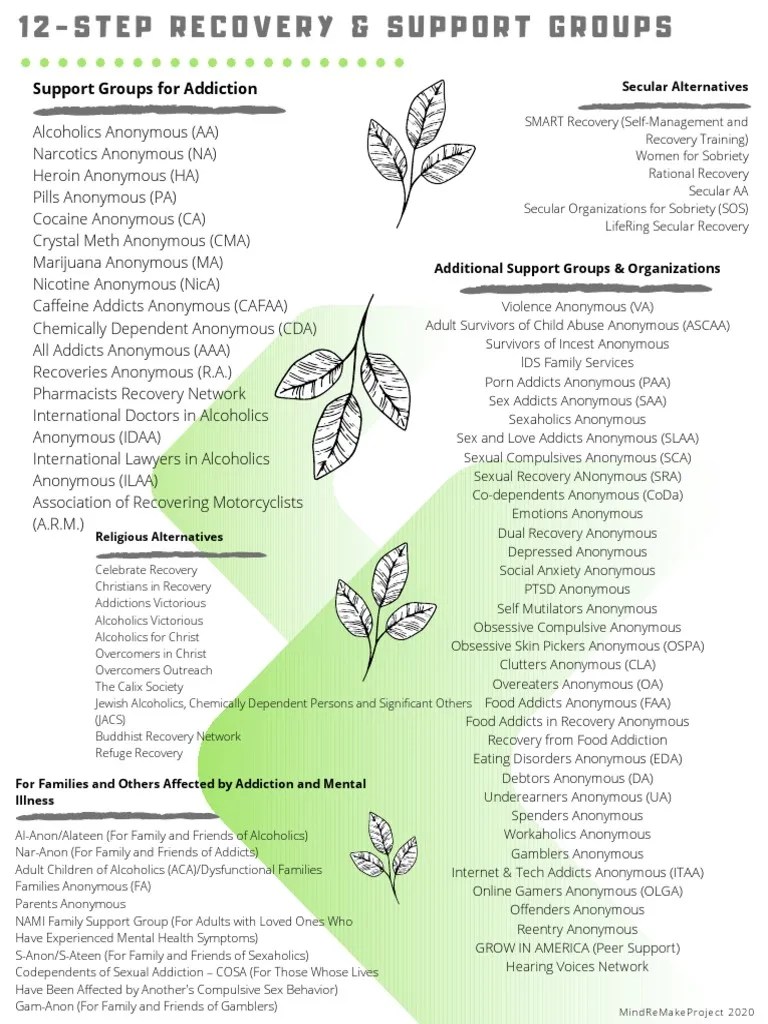 12-STEP RECOVERY & SUPPORT GROUPS

Support Groups for Addiction

Alcoholics Anonymous (AA)
Narcotics Anonymous (NA)
Heroin Anonymous (HA)
Pills Anonymous (PA)
Cocaine Anonymous (CA)
Crystal Meth Anonymous (CMA)
Marijuana Anonymous (MA)
Nicotine Anonymous (NicA)
Caffeine Addicts Anonymous (CAFAA)
Chemically Dependent Anonymous (CDA)
All Addicts Anonymous (AAA)
Recoveries Anonymous (R.A.)
Pharmacists Recovery Network
International Doctors in Alcoholics Anonymous (IDAA)
International Lawyers in Alcoholics Anonymous (ILAA)
Association of Recovering Motorcyclists (A.R.M.)

Religious Alternatives

Celebrate Recovery
Christians in Recovery
Addictions Victorious
Alcoholics Victorious
Alcoholics for Christ
Overcomers in Christ
Overcomers Outreach
The Calix Society
Jewish Alcoholics, Chemically Dependent Persons and Significant Others (JACS)
Buddhist Recovery Network
Refuge Recovery

For Families and Others Affected by Addiction and Mental Illness

Al-Anon/Alateen (For Family and Friends of Alcoholics)
Nar-Anon (For Family and Friends of Addicts)
Adult Children of Alcoholics (ACA)/Dysfunctional Families
Families Anonymous (FA)
Parents Anonymous
NAMI Family Support Group (For Adults with Loved Ones Who Have Experienced Mental Health Symptoms)
S-Anon/S-Ateen (For Family and Friends of Sexaholics)
Codependents of Sexual Addiction – COSA (For Those Whose Lives Have Been Affected by Another's Compulsive Sex Behavior)
Gam-Anon (For Family and Friends of Gamblers)

Secular Alternatives

SMART Recovery (Self-Management and Recovery Training)
Women for Sobriety
Rational Recovery
Secular AA
Secular Organizations for Sobriety (SOS)
LifeRing Secular Recovery

Additional Support Groups & Organizations

Violence Anonymous (VA)
Adult Survivors of Child Abuse Anonymous (ASCAA)
Survivors of Incest Anonymous
IDS Family Services
Porn Addicts Anonymous (PAA)
Sex Addicts Anonymous (SAA)
Sexaholics Anonymous
Sex and Love Addicts Anonymous (SLAA)
Sexual Compulsives Anonymous (SCA)
Sexual Recovery ANonymous (SRA)
Co-dependents Anonymous (CoDa)
Emotions Anonymous
Dual Recovery Anonymous
Depressed Anonymous
Social Anxiety Anonymous
PTSD Anonymous
Self Mutilators Anonymous
Obsessive Compulsive Anonymous
Obsessive Skin Pickers Anonymous (OSPA)
Clutters Anonymous (CLA)
Overeaters Anonymous (OA)
Food Addicts Anonymous (FAA)
Food Addicts in Recovery Anonymous
Recovery from Food Addiction
Eating Disorders Anonymous (EDA)
Debtors Anonymous (DA)
Underearners Anonymous (UA)
Spenders Anonymous
Workaholics Anonymous
Gamblers Anonymous
Internet & Tech Addicts Anonymous (ITAA)
Online Gamers Anonymous (OLGA)
Offenders Anonymous
Reentry Anonymous
GROW IN AMERICA (Peer Support)
Hearing Voices Network

MindReMakeProject 2020